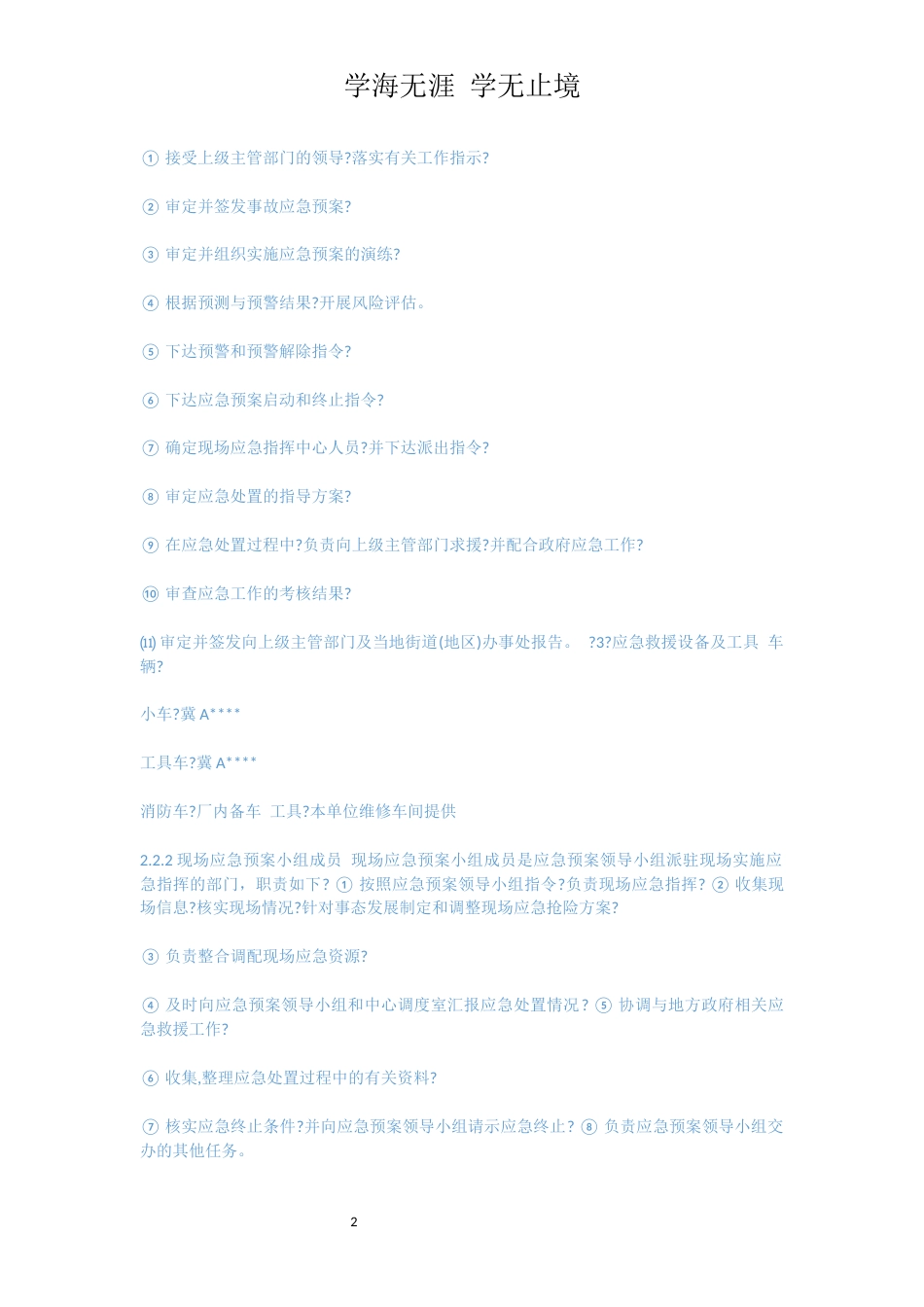 学海无涯 学无止境

① 接受上级主管部门的领导?落实有关工作指示?

② 审定并签发事故应急预案?

③ 审定并组织实施应急预案的演练?

④ 根据预测与预警结果?开展风险评估。

⑤ 下达预警和预警解除指令?

⑥ 下达应急预案启动和终止指令?

⑦ 确定现场应急指挥中心人员?并下达派出指令?

⑧ 审定应急处置的指导方案?

⑨ 在应急处置过程中?负责向上级主管部门求援?并配合政府应急工作?

⑩ 审查应急工作的考核结果?

⑾ 审定并签发向上级主管部门及当地街道(地区)办事处报告。 ?3?应急救援设备及工具 车辆?

小车?冀 A****

工具车?冀 A****

消防车?厂内备车 工具?本单位维修车间提供

2.2.2 现场应急预案小组成员 现场应急预案小组成员是应急预案领导小组派驻现场实施应急指挥的部门，职责如下? ① 按照应急预案领导小组指令?负责现场应急指挥? ② 收集现场信息?核实现场情况?针对事态发展制定和调整现场应急抢险方案?

③ 负责整合调配现场应急资源?

④ 及时向应急预案领导小组和中心调度室汇报应急处置情况? ⑤ 协调与地方政府相关应急救援工作?

⑥ 收集,整理应急处置过程中的有关资料?

⑦ 核实应急终止条件?并向应急预案领导小组请示应急终止? ⑧ 负责应急预案领导小组交办的其他任务。

2